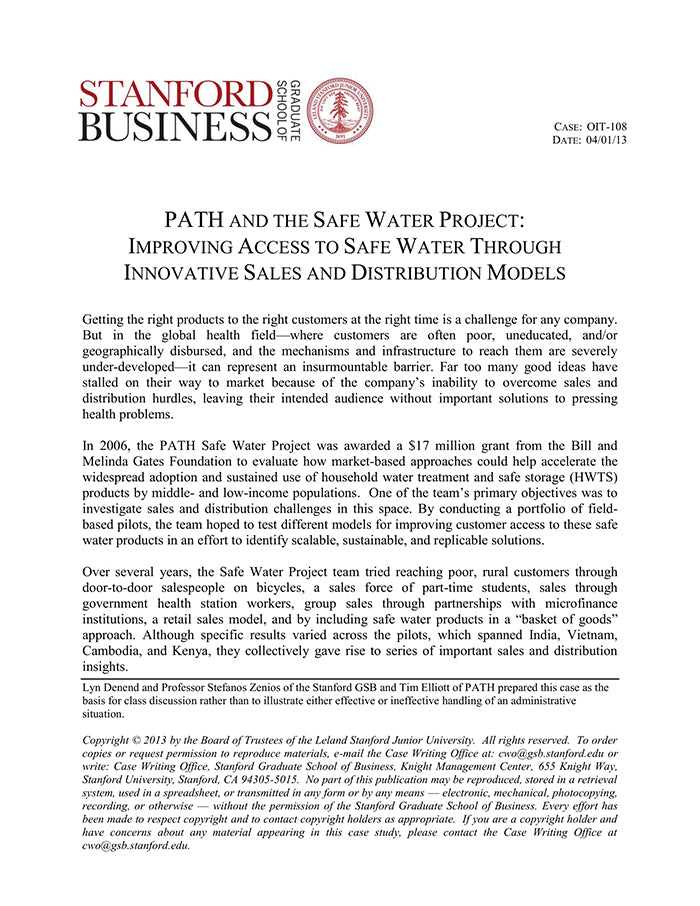 STANFORD BUSINESS GRADUATE SCHOOL OF

CASE: OIT-108
DATE: 04/01/13

PATH AND THE SAFE WATER PROJECT: IMPROVING ACCESS TO SAFE WATER THROUGH INNOVATIVE SALES AND DISTRIBUTION MODELS

Getting the right products to the right customers at the right time is a challenge for any company. But in the global health field—where customers are often poor, uneducated, and/or geographically disbursed, and the mechanisms and infrastructure to reach them are severely under-developed—it can represent an insurmountable barrier. Far too many good ideas have stalled on their way to market because of the company's inability to overcome sales and distribution hurdles, leaving their intended audience without important solutions to pressing health problems.

In 2006, the PATH Safe Water Project was awarded a $17 million grant from the Bill and Melinda Gates Foundation to evaluate how market-based approaches could help accelerate the widespread adoption and sustained use of household water treatment and safe storage (HWTS) products by middle- and low-income populations. One of the team's primary objectives was to investigate sales and distribution challenges in this space. By conducting a portfolio of field-based pilots, the team hoped to test different models for improving customer access to these safe water products in an effort to identify scalable, sustainable, and replicable solutions.

Over several years, the Safe Water Project team tried reaching poor, rural customers through door-to-door salespeople on bicycles, a sales force of part-time students, sales through government health station workers, group sales through partnerships with microfinance institutions, a retail sales model, and by including safe water products in a "basket of goods" approach. Although specific results varied across the pilots, which spanned India, Vietnam, Cambodia, and Kenya, they collectively gave rise to series of important sales and distribution insights.

Lyn Denend and Professor Stefanos Zenios of the Stanford GSB and Tim Elliott of PATH prepared this case as the basis for class discussion rather than to illustrate either effective or ineffective handling of an administrative situation.

Copyright © 2013 by the Board of Trustees of the Leland Stanford Junior University. All rights reserved. To order copies or request permission to reproduce materials, e-mail the Case Writing Office at: cwo@gsb.stanford.edu or write: Case Writing Office, Stanford Graduate School of Business, Knight Management Center, 655 Knight Way, Stanford University, Stanford, CA 94305-5015. No part of this publication may be reproduced, stored in a retrieval system, used in a spreadsheet, or transmitted in any form or by any means — electronic, mechanical, photocopying, recording, or otherwise — without the permission of the Stanford Graduate School of Business. Every effort has been made to respect copyright and to contact copyright holders as appropriate. If you are a copyright holder and have concerns about any material appearing in this case study, please contact the Case Writing Office at cwo@gsb.stanford.edu.